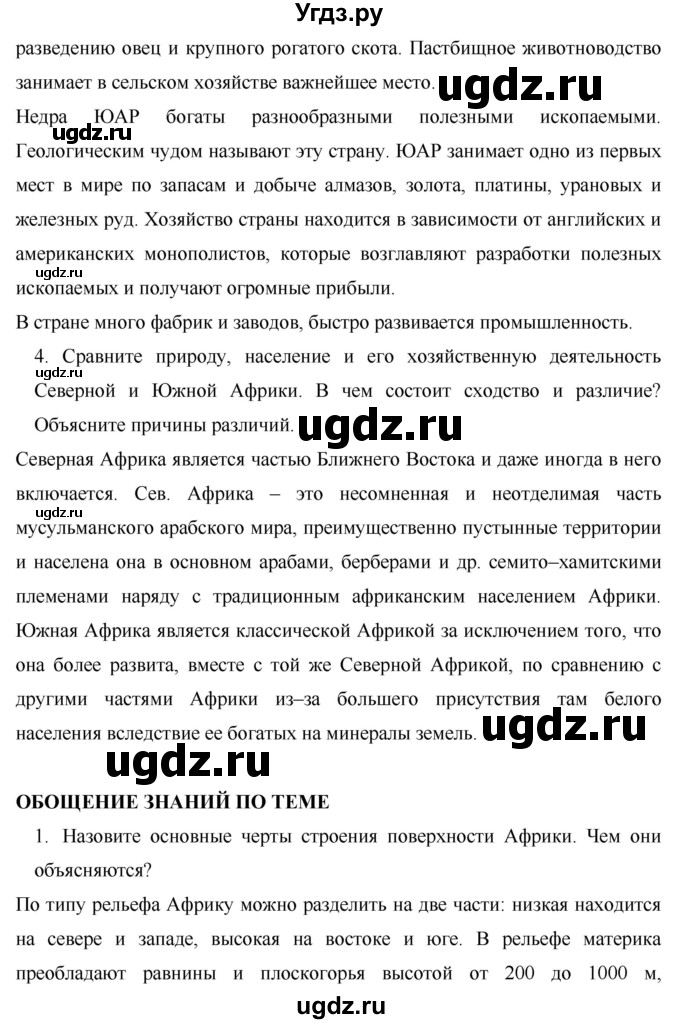 Угдз.ру

разведению овец и крупного рогатого скота. Пастбищное животноводство занимает в сельском хозяйстве важнейшее место. ugdz.ru

Недра ЮАР богаты разнообразными полезными ископаемыми. ugdz.ru Геологическим чудом называют эту страну. ЮАР занимает одно из первых мест в мире по запасам и добыче алмазов, золота, платины, урановых и железных руд. Хозяйство страны находится в зависимости от английских и американских монополистов, которые возглавляют разработки полезных ugdz.ru ископаемых и получают огромные прибыли.

В стране много фабрик и заводов, быстро развивается промышленность.

4. Сравните природу, население и его хозяйственную деятельность ugdz.ru Северной и Южной Африки. В чем состоит сходство и различие? Объясните причины различий. ugdz.ru

Северная Африка является частью Ближнего Востока и даже иногда в него включается. Сев. Африка – это несомненная и неотделимая часть ugdz.ru мусульманского арабского мира, преимущественно пустынные территории и населена она в основном арабами, берберами и др. семито–хамитскими племенами наряду с традиционным африканским населением Африки. Южная Африка является классической Африкой за исключением того, что она более развита, вместе с той же Северной Африкой, по сравнению с другими частями Африки из–за большего присутствия там белого населения вследствие ее богатых на минералы земель. ugdz.ru

ugdz.ru

ОБОЩЕНИЕ ЗНАНИЙ ПО ТЕМЕ

1. Назовите основные черты строения поверхности Африки. Чем они объясняются?

По типу рельефа Африку можно разделить на две части: низкая находится на севере и западе, высокая на востоке и юге. В рельефе материка преобладают равнины и плоскогорья высотой от 200 до 1000 м,

ugdz.ru